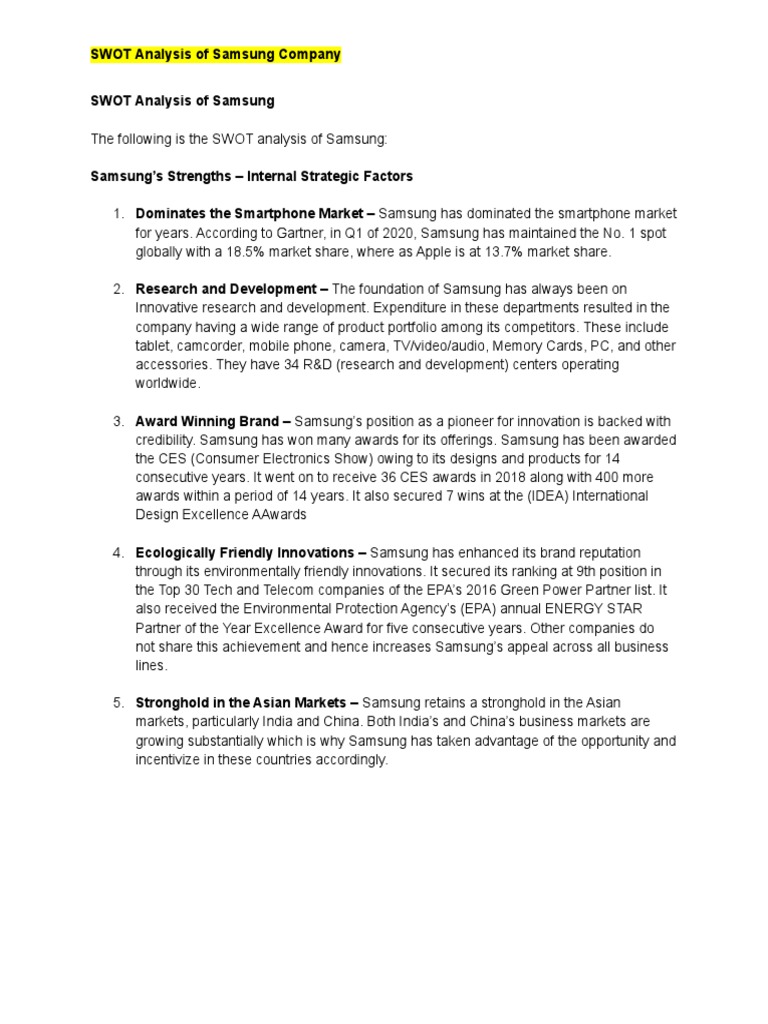 SWOT Analysis of Samsung Company

SWOT Analysis of Samsung

The following is the SWOT analysis of Samsung:

Samsung's Strengths – Internal Strategic Factors

1. Dominates the Smartphone Market – Samsung has dominated the smartphone market for years. According to Gartner, in Q1 of 2020, Samsung has maintained the No. 1 spot globally with a 18.5% market share, where as Apple is at 13.7% market share.

2. Research and Development – The foundation of Samsung has always been on Innovative research and development. Expenditure in these departments resulted in the company having a wide range of product portfolio among its competitors. These include tablet, camcorder, mobile phone, camera, TV/video/audio, Memory Cards, PC, and other accessories. They have 34 R&D (research and development) centers operating worldwide.

3. Award Winning Brand – Samsung's position as a pioneer for innovation is backed with credibility. Samsung has won many awards for its offerings. Samsung has been awarded the CES (Consumer Electronics Show) owing to its designs and products for 14 consecutive years. It went on to receive 36 CES awards in 2018 along with 400 more awards within a period of 14 years. It also secured 7 wins at the (IDEA) International Design Excellence AAwards

4. Ecologically Friendly Innovations – Samsung has enhanced its brand reputation through its environmentally friendly innovations. It secured its ranking at 9th position in the Top 30 Tech and Telecom companies of the EPA's 2016 Green Power Partner list. It also received the Environmental Protection Agency's (EPA) annual ENERGY STAR Partner of the Year Excellence Award for five consecutive years. Other companies do not share this achievement and hence increases Samsung's appeal across all business lines.

5. Stronghold in the Asian Markets – Samsung retains a stronghold in the Asian markets, particularly India and China. Both India's and China's business markets are growing substantially which is why Samsung has taken advantage of the opportunity and incentivize in these countries accordingly.